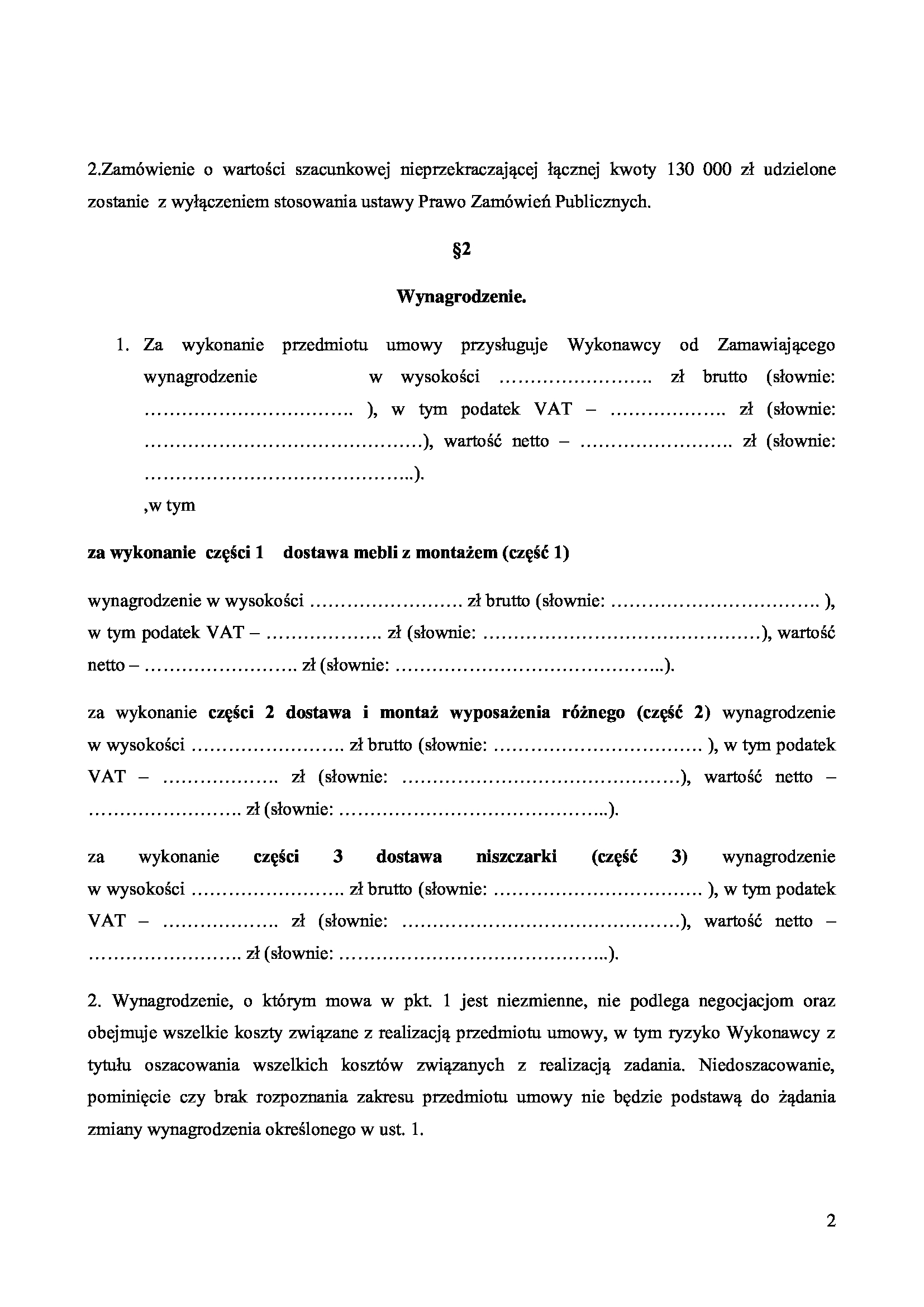 2.Zamówienie o wartości szacunkowej nieprzekraczającej łącznej kwoty 130 000 zł udzielone zostanie z wyłączeniem stosowania ustawy Prawo Zamówień Publicznych.

§2

Wynagrodzenie.

1. Za wykonanie przedmiotu umowy przysługuje Wykonawcy od Zamawiającego wynagrodzenie w wysokości ……………………. zł brutto (słownie: ……………………………. ), w tym podatek VAT – ………………. zł (słownie: ………………………………………), wartość netto – ……………………. zł (słownie: ……………………………………..).
,w tym

za wykonanie części 1 dostawa mebli z montażem (część 1)

wynagrodzenie w wysokości ……………………. zł brutto (słownie: ……………………………. ), w tym podatek VAT – ………………. zł (słownie: ………………………………………), wartość netto – ……………………. zł (słownie: ……………………………………..).

za wykonanie części 2 dostawa i montaż wyposażenia różnego (część 2) wynagrodzenie w wysokości ……………………. zł brutto (słownie: ……………………………. ), w tym podatek VAT – ………………. zł (słownie: ………………………………………), wartość netto – ……………………. zł (słownie: ……………………………………..).

za wykonanie części 3 dostawa niszczarki (część 3) wynagrodzenie w wysokości ……………………. zł brutto (słownie: ……………………………. ), w tym podatek VAT – ………………. zł (słownie: ………………………………………), wartość netto – ……………………. zł (słownie: ……………………………………..).

2. Wynagrodzenie, o którym mowa w pkt. 1 jest niezmienne, nie podlega negocjacjom oraz obejmuje wszelkie koszty związane z realizacją przedmiotu umowy, w tym ryzyko Wykonawcy z tytułu oszacowania wszelkich kosztów związanych z realizacją zadania. Niedoszacowanie, pominięcie czy brak rozpoznania zakresu przedmiotu umowy nie będzie podstawą do żądania zmiany wynagrodzenia określonego w ust. 1.

2